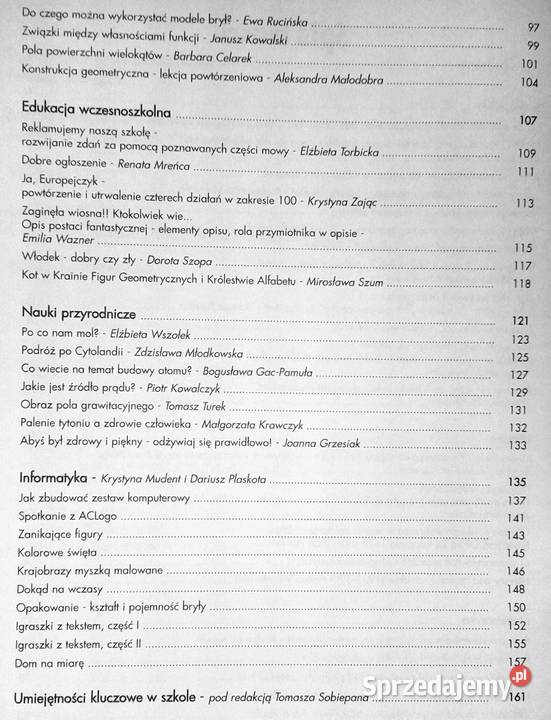 Do czego można wykorzystać modele brył? - Ewa Rucińska ........ 97
Związki między własnościami funkcji - Janusz Kowalski ........ 99
Pola powierzchni wielokątów - Barbara Celarek ........ 101
Konstrukcja geometryczna - lekcja powtórzeniowa - Aleksandra Małodobra ........ 104

Edukacja wczesnoszkolna ........ 107
Reklamujemy naszą szkołę - rozwijanie zdań za pomocą poznawanych części mowy - Elżbieta Torbicka ........ 109
Dobre ogłoszenie - Renata Mreńca ........ 111
Ja, Europejczyk - powtórzenie i utrwalenie czterech działań w zakresie 100 - Krystyna Zając ........ 113
Zaginęła wiosna!! Ktokolwiek wie...
Opis postaci fantastycznej - elementy opisu, rola przymiotnika w opisie - Emilia Wazner ........ 115
Włodek - dobry czy zły - Dorota Szopa ........ 117
Kot w Krainie Figur Geometrycznych i Królestwie Alfabetu - Mirosława Szum ........ 118

Nauki przyrodnicze ........ 121
Po co nam mol? - Elżbieta Wszołek ........ 123
Podróż po Cytolandii - Zdzisława Młodkowska ........ 125
Co wiecie na temat budowy atomu? - Bogusława Gac-Pamuła ........ 127
Jakie jest źródło prądu? - Piotr Kowalczyk ........ 129
Obraz pola grawitacyjnego - Tomasz Turek ........ 131
Palenie tytoniu a zdrowie człowieka - Małgorzata Krawczyk ........ 132
Abyś był zdrowy i piękny - odżywiaj się prawidłowo! - Joanna Grzesiak ........ 133

Informatyka - Krystyna Mudent i Dariusz Plaskota ........ 135
Jak zbudować zestaw komputerowy ........ 137
Spotkanie z ACLogo ........ 141
Zanikające figury ........ 143
Kolorowe święta ........ 145
Krajobrazy myszką malowane ........ 146
Dokąd na wczasy ........ 148
Opakowanie - kształt i pojemność bryły ........ 150
Igraszki z tekstem, część I ........ 152
Igraszki z tekstem, część II ........ 155
Dom na miarę ........ 157

Umiejętności kluczowe w szkole - pod redakcją Tomasza Sobiepana ........ 161

Sprzedajemy.pl